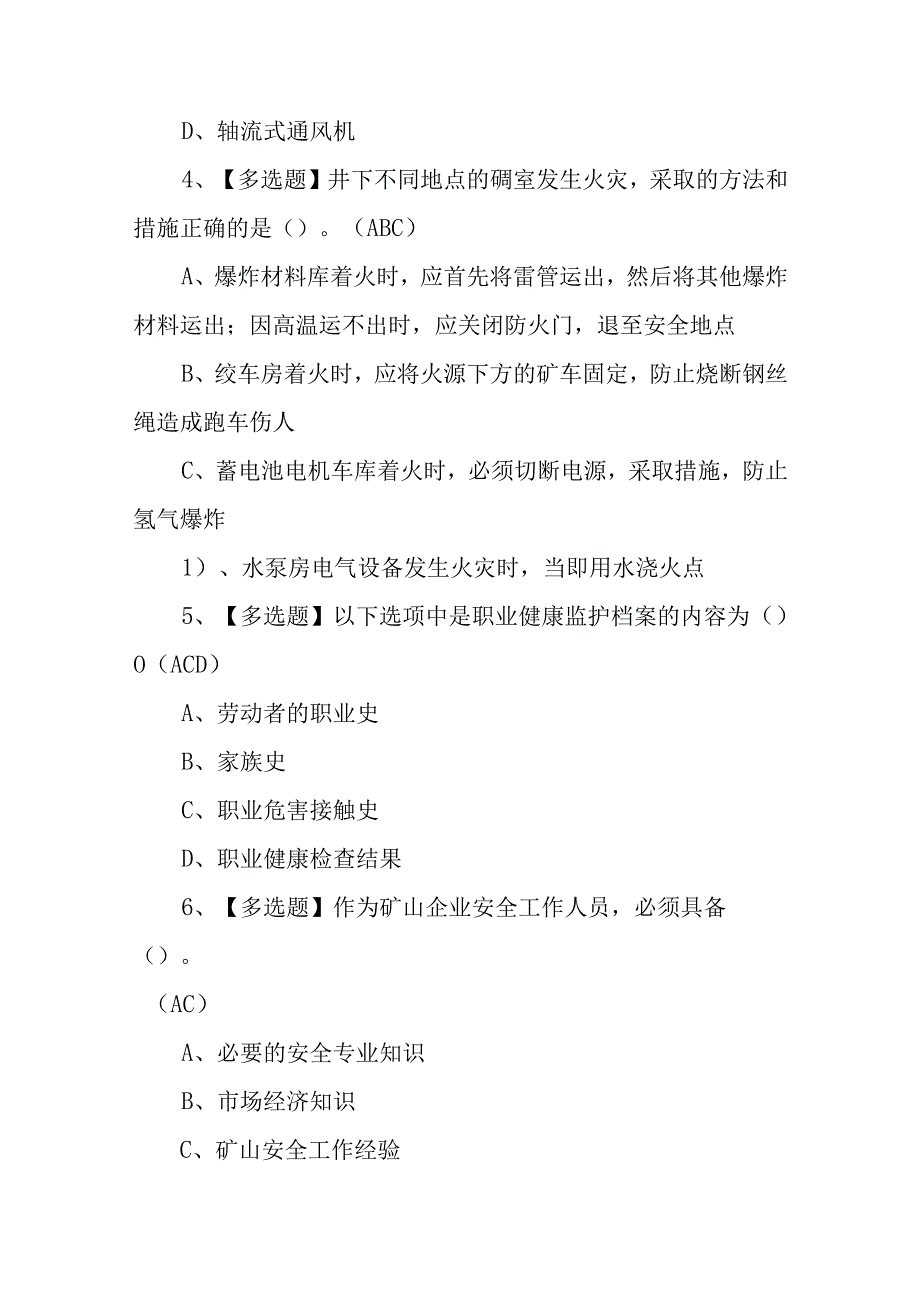 D、轴流式通风机

4、【多选题】井下不同地点的硐室发生火灾，采取的方法和措施正确的是（）。（ABC）

A、爆炸材料库着火时，应首先将雷管运出，然后将其他爆炸材料运出；因高温运不出时，应关闭防火门，退至安全地点

B、绞车房着火时，应将火源下方的矿车固定，防止烧断钢丝绳造成跑车伤人

C、蓄电池电机车库着火时，必须切断电源，采取措施，防止氢气爆炸

1）、水泵房电气设备发生火灾时，当即用水浇火点

5、【多选题】以下选项中是职业健康监护档案的内容为（）O（ACD）

A、劳动者的职业史

B、家族史

C、职业危害接触史

D、职业健康检查结果

6、【多选题】作为矿山企业安全工作人员，必须具备（）。

（AC）

A、必要的安全专业知识

B、市场经济知识

C、矿山安全工作经验